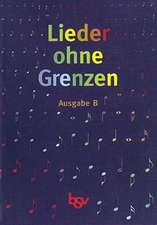 Lieder ohne Grenzen

Ausgabe B

bgv